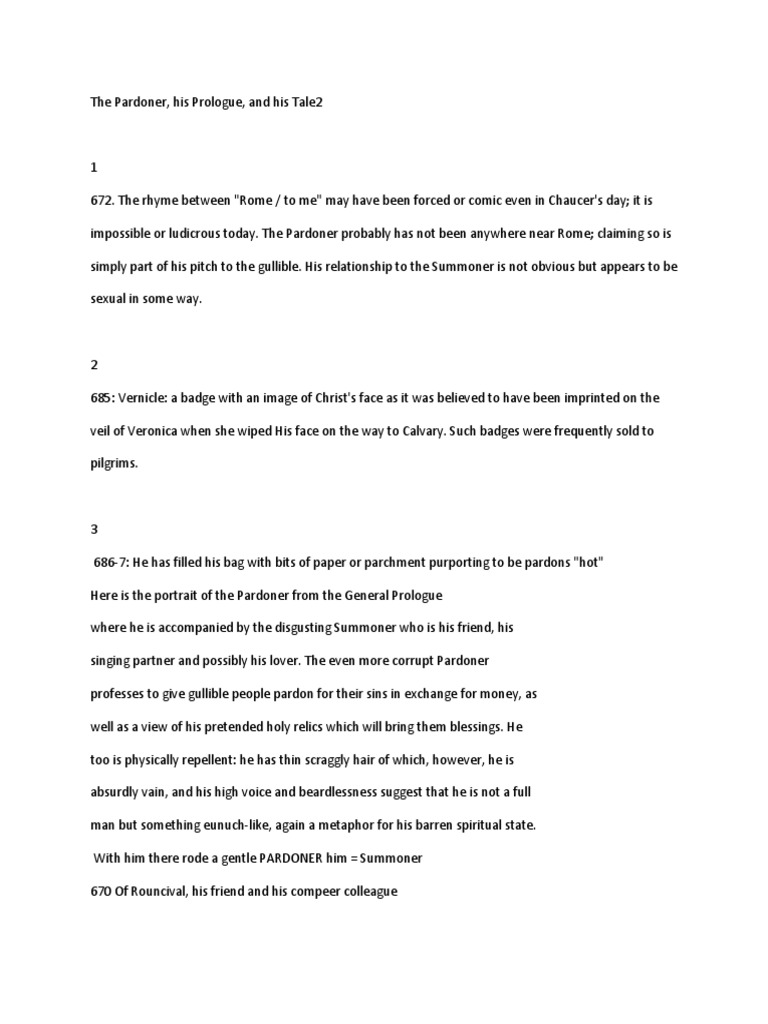 The Pardoner, his Prologue, and his Tale2

1

672. The rhyme between "Rome / to me" may have been forced or comic even in Chaucer's day; it is impossible or ludicrous today. The Pardoner probably has not been anywhere near Rome; claiming so is simply part of his pitch to the gullible. His relationship to the Summoner is not obvious but appears to be sexual in some way.

2

685: Vernicle: a badge with an image of Christ's face as it was believed to have been imprinted on the veil of Veronica when she wiped His face on the way to Calvary. Such badges were frequently sold to pilgrims.

3

686-7: He has filled his bag with bits of paper or parchment purporting to be pardons "hot"

Here is the portrait of the Pardoner from the General Prologue where he is accompanied by the disgusting Summoner who is his friend, his singing partner and possibly his lover. The even more corrupt Pardoner professes to give gullible people pardon for their sins in exchange for money, as well as a view of his pretended holy relics which will bring them blessings. He too is physically repellent: he has thin scraggly hair of which, however, he is absurdly vain, and his high voice and beardlessness suggest that he is not a full man but something eunuch-like, again a metaphor for his barren spiritual state.

With him there rode a gentle PARDONER him = Summoner

670 Of Rouncival, his friend and his compeer colleague